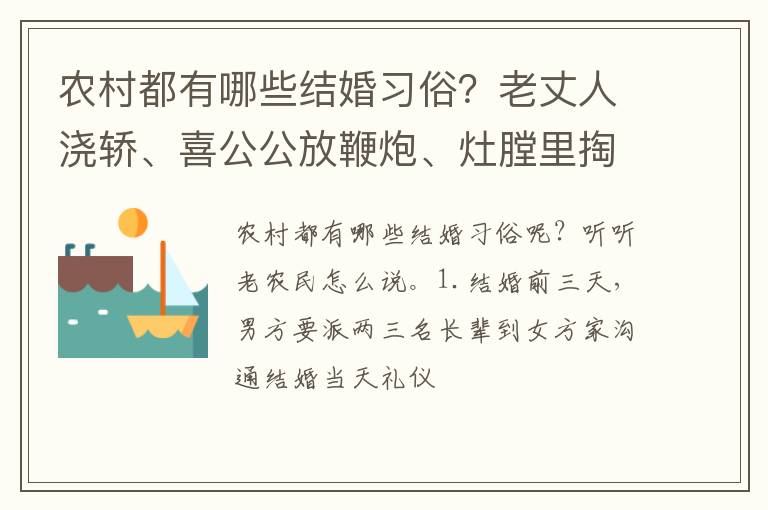 农村都有哪些结婚习俗？老丈人浇轿、喜公公放鞭炮、灶膛里掏

农村都有哪些结婚习俗呢？听听老农民怎么说。1. 结婚前三天，男方要派两三名长辈到女方家沟通结婚当天礼仪